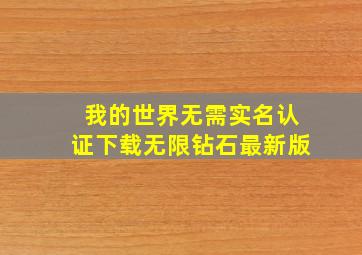 我的世界无需实名认证下载无限钻石最新版